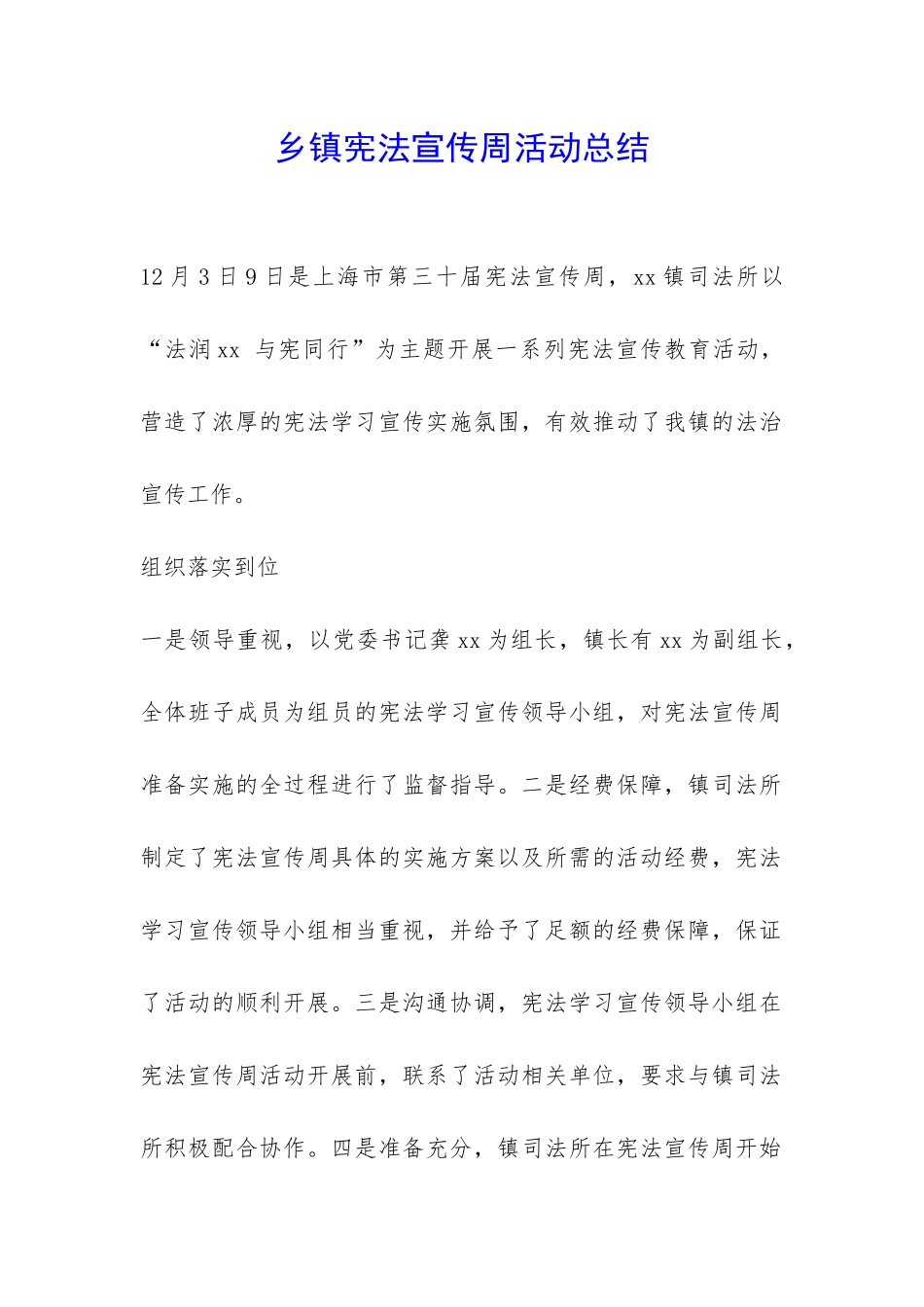 乡镇宪法宣传周活动总结

12月3日9日是上海市第三十届宪法宣传周，xx镇司法所以“法润xx 与宪同行”为主题开展一系列宪法宣传教育活动，营造了浓厚的宪法学习宣传实施氛围，有效推动了我镇的法治宣传工作。

组织落实到位

一是领导重视，以党委书记龚xx为组长，镇长有xx为副组长，全体班子成员为组员的宪法学习宣传领导小组，对宪法宣传周准备实施的全过程进行了监督指导。二是经费保障，镇司法所制定了宪法宣传周具体的实施方案以及所需的活动经费，宪法学习宣传领导小组相当重视，并给予了足额的经费保障，保证了活动的顺利开展。三是沟通协调，宪法学习宣传领导小组在宪法宣传周活动开展前，联系了活动相关单位，要求与镇司法所积极配合协作。四是准备充分，镇司法所在宪法宣传周开始